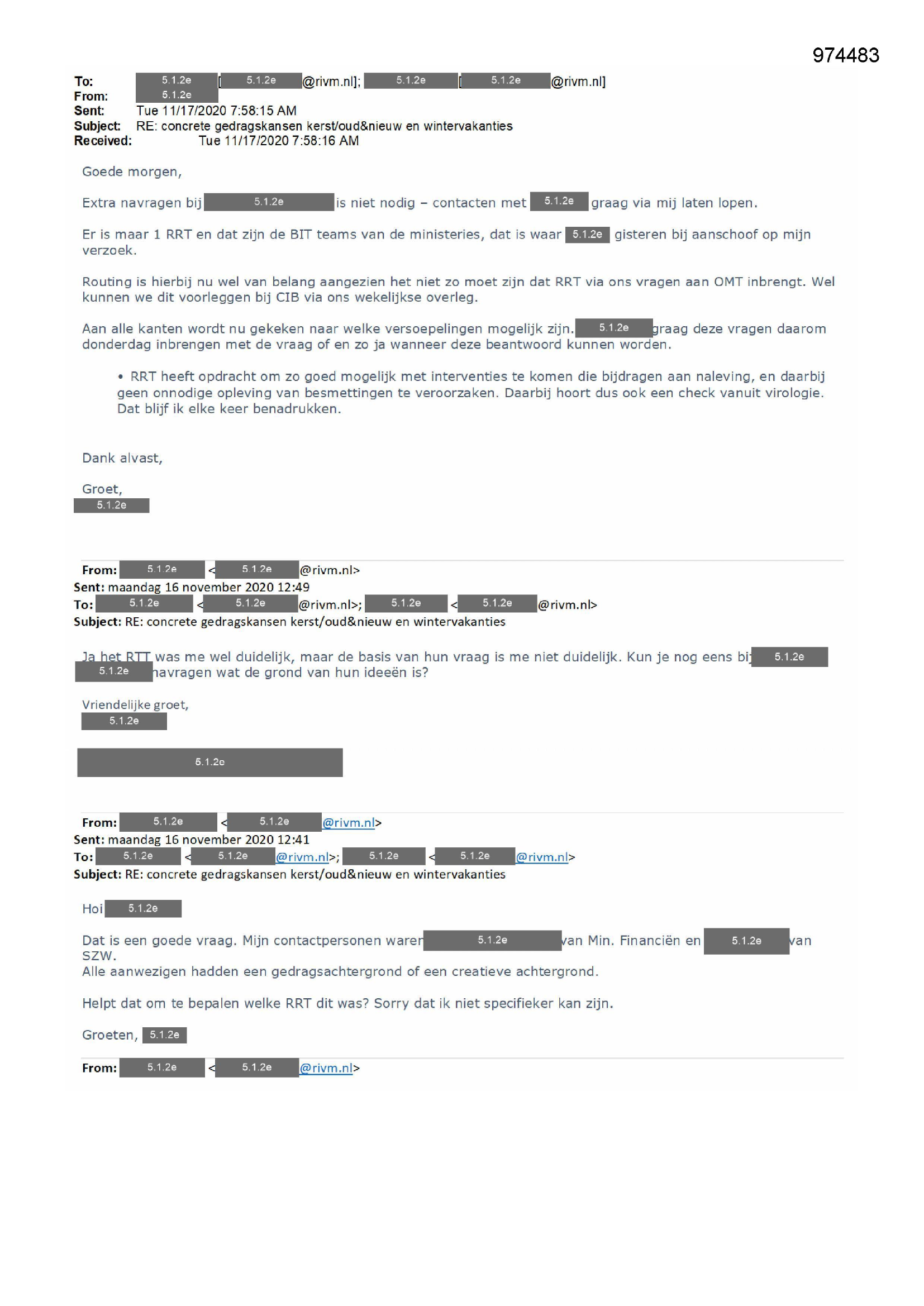 974483

To: 5.1.2e [5.1.2e@rivm.nl]; 5.1.2e [5.1.2e@rivm.nl]
From: 5.1.2e
Sent: Tue 11/17/2020 7:58:15 AM
Subject: RE: concrete gedragskansen kerst/oud&nieuw en wintervakanties
Received: Tue 11/17/2020 7:58:16 AM

Goede morgen,

Extra navragen bij 5.1.2e is niet nodig – contacten met 5.1.2e graag via mij laten lopen.

Er is maar 1 RRT en dat zijn de BIT teams van de ministeries, dat is waar 5.1.2e gisteren bij aanschoof op mijn verzoek.

Routing is hierbij nu wel van belang aangezien het niet zo moet zijn dat RRT via ons vragen aan OMT inbrengt. Wel kunnen we dit voorleggen bij CIB via ons wekelijkse overleg.

Aan alle kanten wordt nu gekeken naar welke versoepelingen mogelijk zijn. 5.1.2e graag deze vragen daarom donderdag inbrengen met de vraag of en zo ja wanneer deze beantwoord kunnen worden.

• RRT heeft opdracht om zo goed mogelijk met interventies te komen die bijdragen aan naleving, en daarbij geen onnodige opleving van besmettingen te veroorzaken. Daarbij hoort dus ook een check vanuit virologie. Dat blijf ik elke keer benadrukken.

Dank alvast,

Groet,
5.1.2e

From: 5.1.2e <5.1.2e@rivm.nl>
Sent: maandag 16 november 2020 12:49
To: 5.1.2e <5.1.2e@rivm.nl>; 5.1.2e <5.1.2e@rivm.nl>
Subject: RE: concrete gedragskansen kerst/oud&nieuw en wintervakanties

Ja het RTT was me wel duidelijk, maar de basis van hun vraag is me niet duidelijk. Kun je nog eens bij 5.1.2e 5.1.2e navragen wat de grond van hun ideeën is?

Vriendelijke groet,
5.1.2e

5.1.2e

From: 5.1.2e <5.1.2e@rivm.nl>
Sent: maandag 16 november 2020 12:41
To: 5.1.2e <5.1.2e@rivm.nl>; 5.1.2e <5.1.2e@rivm.nl>
Subject: RE: concrete gedragskansen kerst/oud&nieuw en wintervakanties

Hoi 5.1.2e

Dat is een goede vraag. Mijn contactpersonen waren 5.1.2e van Min. Financiën en 5.1.2e van SZW.
Alle aanwezigen hadden een gedragsachtergrond of een creatieve achtergrond.

Helpt dat om te bepalen welke RRT dit was? Sorry dat ik niet specifieker kan zijn.

Groeten, 5.1.2e

From: 5.1.2e <5.1.2e@rivm.nl>